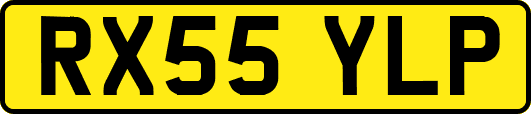 RX55 YLP